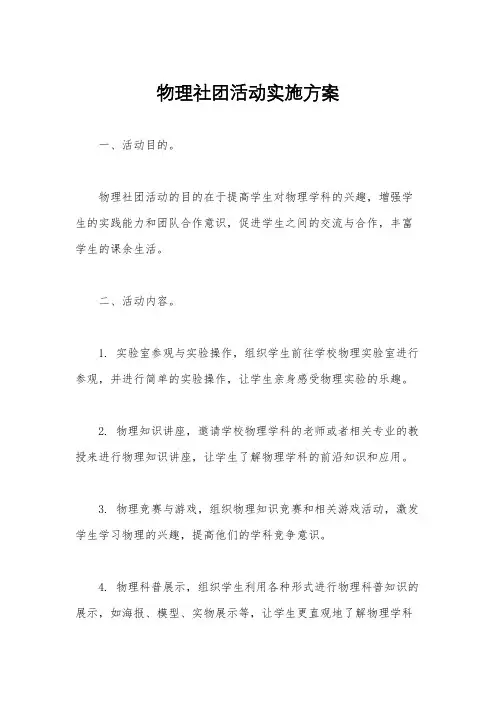 物理社团活动实施方案

一、活动目的。

物理社团活动的目的在于提高学生对物理学科的兴趣，增强学生的实践能力和团队合作意识，促进学生之间的交流与合作，丰富学生的课余生活。

二、活动内容。

1. 实验室参观与实验操作，组织学生前往学校物理实验室进行参观，并进行简单的实验操作，让学生亲身感受物理实验的乐趣。

2. 物理知识讲座，邀请学校物理学科的老师或者相关专业的教授来进行物理知识讲座，让学生了解物理学科的前沿知识和应用。

3. 物理竞赛与游戏，组织物理知识竞赛和相关游戏活动，激发学生学习物理的兴趣，提高他们的学科竞争意识。

4. 物理科普展示，组织学生利用各种形式进行物理科普知识的展示，如海报、模型、实物展示等，让学生更直观地了解物理学科